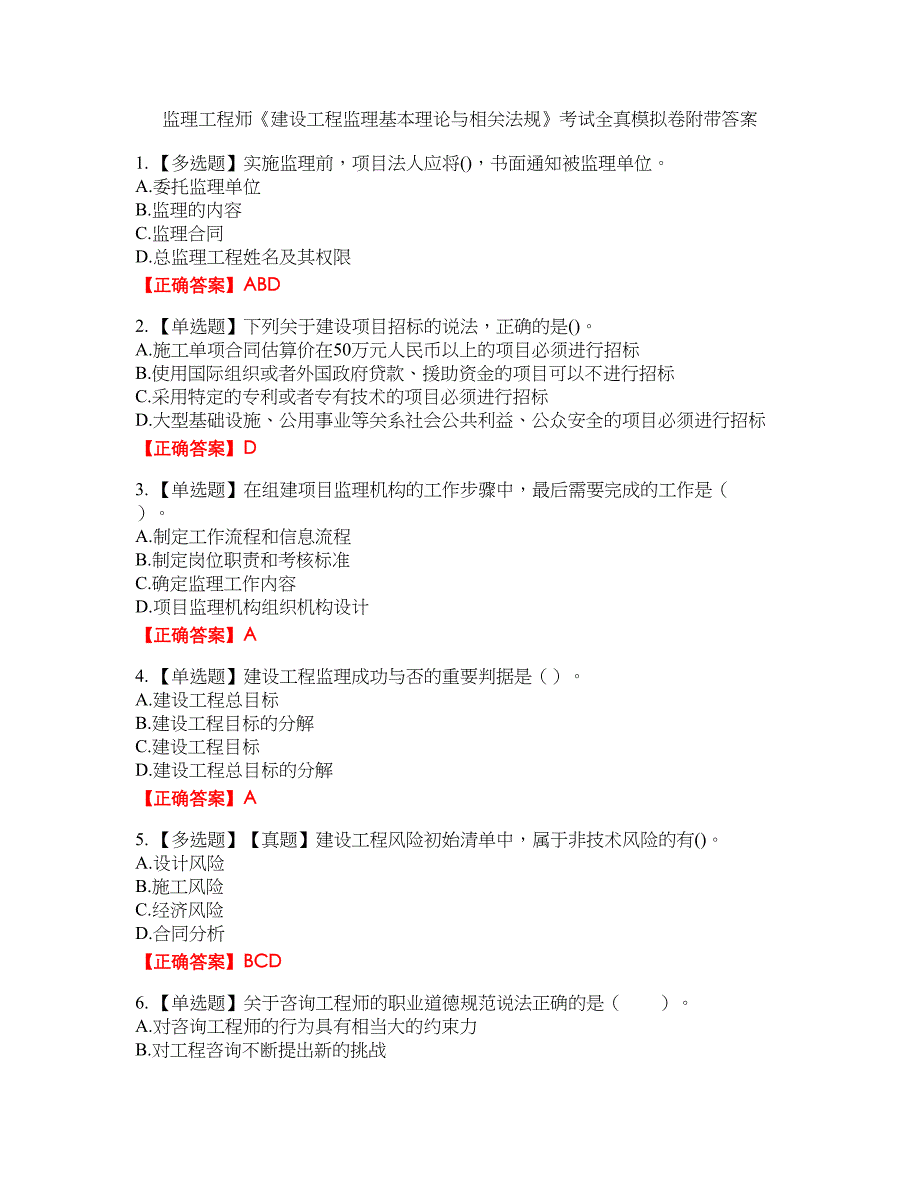 监理工程师《建设工程监理基本理论与相关法规》考试全真模拟卷附带答案

1.【多选题】实施监理前，项目法人应将()，书面通知被监理单位。
A.委托监理单位
B.监理的内容
C.监理合同
D.总监理工程姓名及其权限
【正确答案】ABD

2.【单选题】下列关于建设项目招标的说法，正确的是()。
A.施工单项合同估算价在50万元人民币以上的项目必须进行招标
B.使用国际组织或者外国政府贷款、援助资金的项目可以不进行招标
C.采用特定的专利或者专有技术的项目必须进行招标
D.大型基础设施、公用事业等关系社会公共利益、公众安全的项目必须进行招标
【正确答案】D

3.【单选题】在组建项目监理机构的工作步骤中，最后需要完成的工作是（ ）。
A.制定工作流程和信息流程
B.制定岗位职责和考核标准
C.确定监理工作内容
D.项目监理机构组织机构设计
【正确答案】A

4.【单选题】建设工程监理成功与否的重要判据是（ ）。
A.建设工程总目标
B.建设工程目标的分解
C.建设工程目标
D.建设工程总目标的分解
【正确答案】A

5.【多选题】【真题】建设工程风险初始清单中，属于非技术风险的有()。
A.设计风险
B.施工风险
C.经济风险
D.合同分析
【正确答案】BCD

6.【单选题】关于咨询工程师的职业道德规范说法正确的是（　　）。
A.对咨询工程师的行为具有相当大的约束力
B.对工程咨询不断提出新的挑战